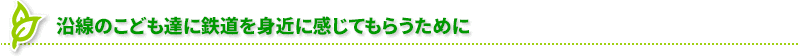 沿線のこども達に鉄道を身近に感じてもらうために